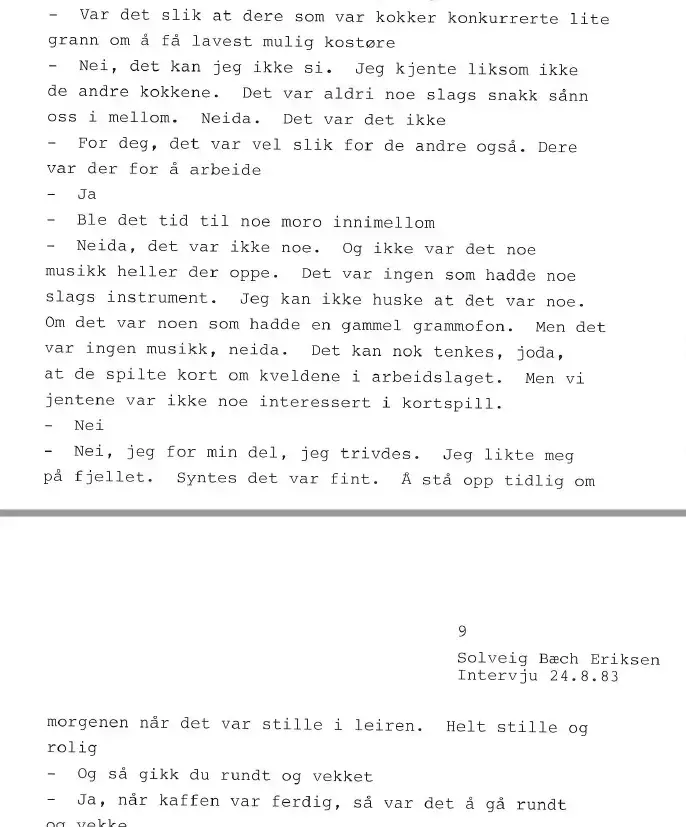 - Var det slik at dere som var kokker konkurrerte lite grann om å få lavest mulig kostøre

- Nei, det kan jeg ikke si. Jeg kjente liksom ikke de andre kokkene. Det var aldri noe slags snakk sånn oss i mellom. Neida. Det var det ikke

- For deg, det var vel slik for de andre også. Dere var der for å arbeide

- Ja

- Ble det tid til noe moro innimellom

- Neida, det var ikke noe. Og ikke var det noe musikk heller der oppe. Det var ingen som hadde noe slags instrument. Jeg kan ikke huske at det var noe. Om det var noen som hadde en gammel grammofon. Men det var ingen musikk, neida. Det kan nok tenkes, joda, at de spilte kort om kveldene i arbeidslaget. Men vi jentene var ikke noe interessert i kortspill.

- Nei

- Nei, jeg for min del, jeg trivdes. Jeg likte meg på fjellet. Syntes det var fint. Å stå opp tidlig om

9

Solveig Bæch Eriksen
Intervju 24.8.83

morgenen når det var stille i leiren. Helt stille og rolig

- Og så gikk du rundt og vekket

- Ja, når kaffen var ferdig, så var det å gå rundt og vekke